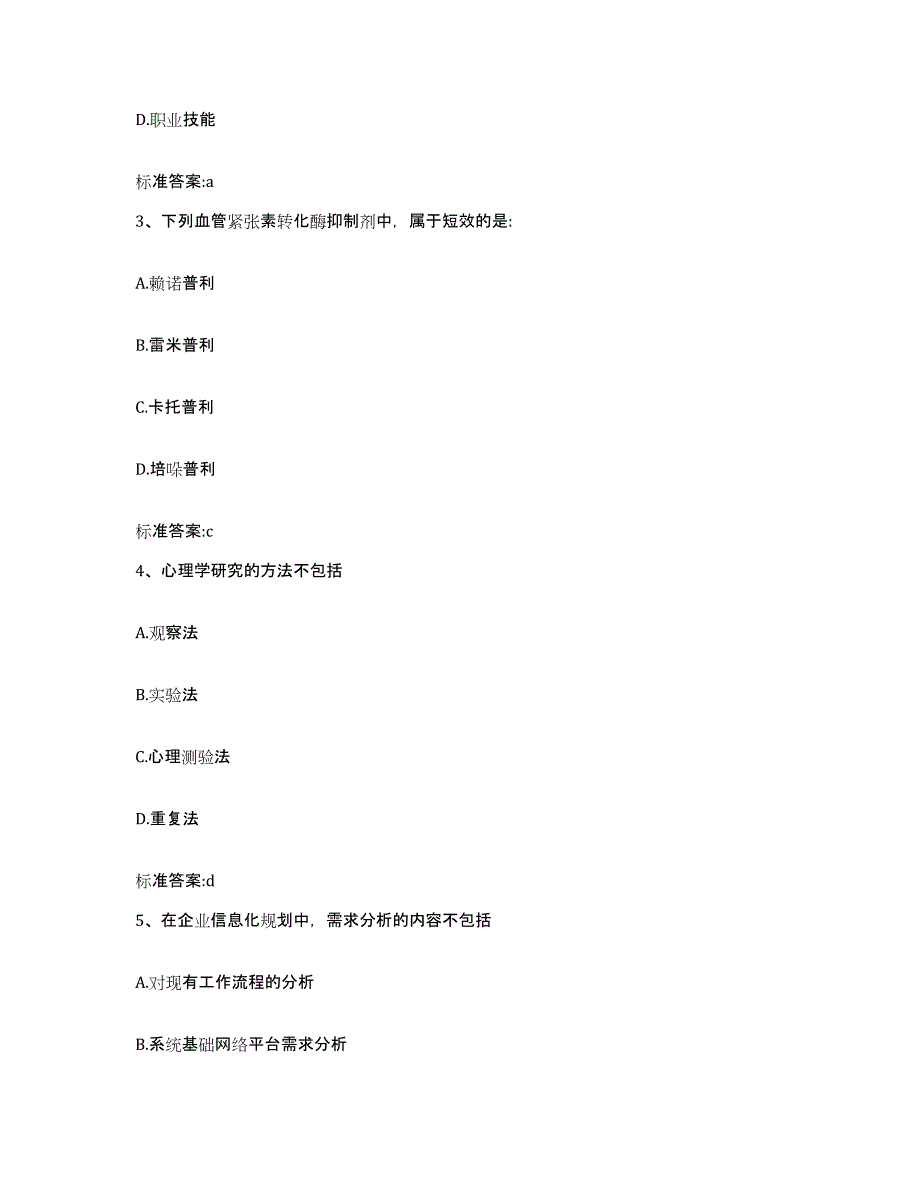 D.职业技能

标准答案:a

3、下列血管紧张素转化酶抑制剂中，属于短效的是:

A.赖诺普利

B.雷米普利

C.卡托普利

D.培哚普利

标准答案:c

4、心理学研究的方法不包括

A.观察法

B.实验法

C.心理测验法

D.重复法

标准答案:d

5、在企业信息化规划中，需求分析的内容不包括

A.对现有工作流程的分析

B.系统基础网络平台需求分析